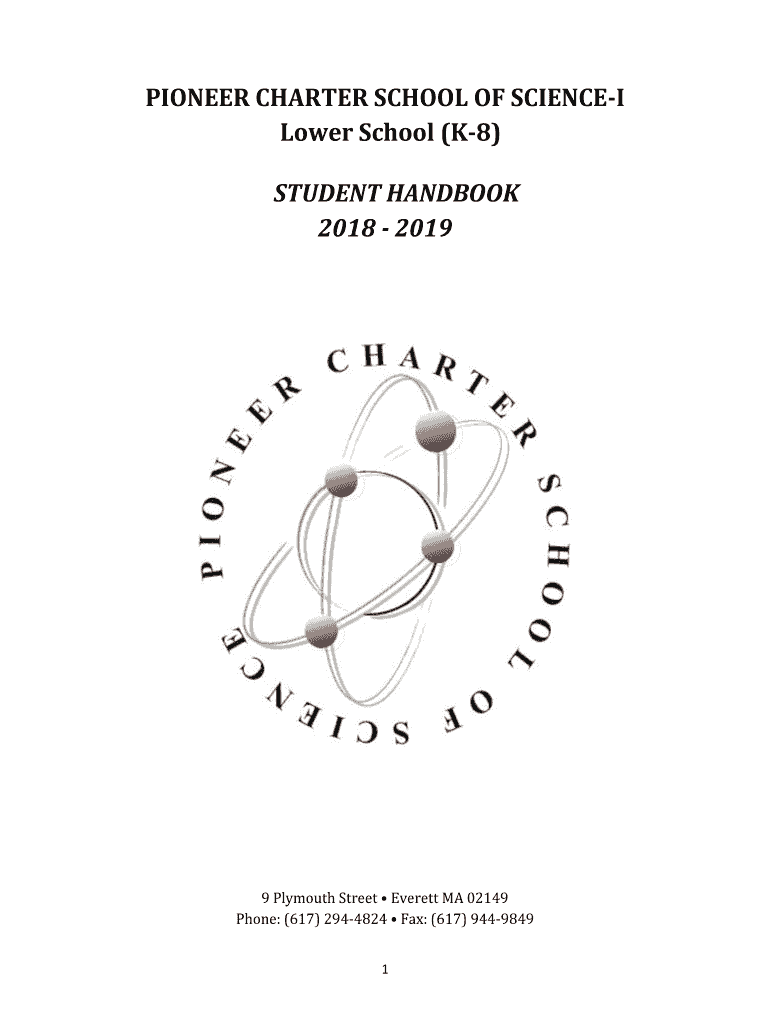 PIONEER CHARTER SCHOOL OF SCIENCE-I
Lower School (K-8)

STUDENT HANDBOOK
2018 - 2019

PIONEER CHARTER SCHOOL OF SCIENCE

9 Plymouth Street • Everett MA 02149
Phone: (617) 294-4824 • Fax: (617) 944-9849

1